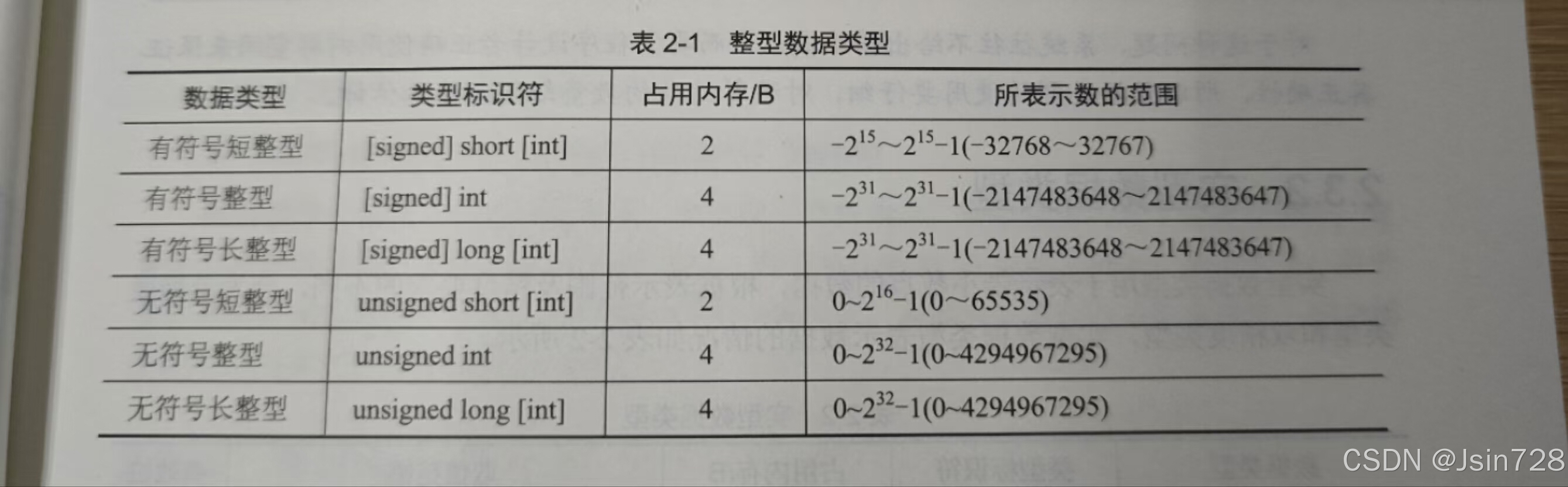 表2-1 整型数据类型

| 数据类型 | 类型标识符 | 占用内存/B | 所表示数的范围 |
|---|---|---|---|
| 有符号短整型 | [signed] short [int] | 2 | $-2^{15}$~$2^{15}-1$(-32768~32767) |
| 有符号整型 | [signed] int | 4 | $-2^{31}$~$2^{31}-1$(-2147483648~2147483647) |
| 有符号长整型 | [signed] long [int] | 4 | $-2^{31}$~$2^{31}-1$(-2147483648~2147483647) |
| 无符号短整型 | unsigned short [int] | 2 | 0~$2^{16}-1$(0~65535) |
| 无符号整型 | unsigned int | 4 | 0~$2^{32}-1$(0~4294967295) |
| 无符号长整型 | unsigned long [int] | 4 | 0~$2^{32}-1$(0~4294967295) |

CSDN @Jsin728